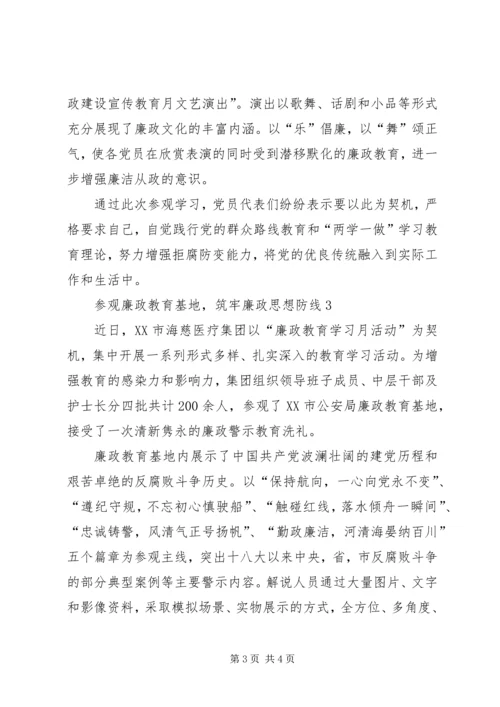 政建设宣传教育月文艺演出”。演出以歌舞、话剧和小品等形式充分展现了廉政文化的丰富内涵。以“乐”倡廉，以“舞”颂正气，使各党员在欣赏表演的同时受到潜移默化的廉政教育，进一步增强廉洁从政的意识。

通过此次参观学习，党员代表们纷纷表示要以此为契机，严格要求自己，自觉践行党的群众路线教育和“两学一做”学习教育理论，努力增强拒腐防变能力，将党的优良传统融入到实际工作和生活中。

参观廉政教育基地，筑牢廉政思想防线3

近日，XX市海慈医疗集团以“廉政教育学习月活动”为契机，集中开展一系列形式多样、扎实深入的教育学习活动。为增强教育的感染力和影响力，集团组织领导班子成员、中层干部及护士长分四批共计200余人，参观了XX市公安局廉政教育基地，接受了一次清新隽永的廉政警示教育洗礼。

廉政教育基地内展示了中国共产党波澜壮阔的建党历程和艰苦卓绝的反腐败斗争历史。以“保持航向，一心向党永不变”、“遵纪守规，不忘初心慎驶船”、“触碰红线，落水倾舟一瞬间”、“忠诚铸警，风清气正号扬帆”、“勤政廉洁，河清海晏纳百川”五个篇章为参观主线，突出十八大以来中央，省，市反腐败斗争的部分典型案例等主要警示内容。解说人员通过大量图片、文字和影像资料，采取模拟场景、实物展示的方式，全方位、多角度、

第3页 共4页